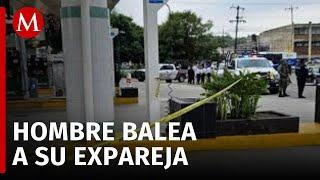 M

HOMBRE BALEA A SU EXPAREJA